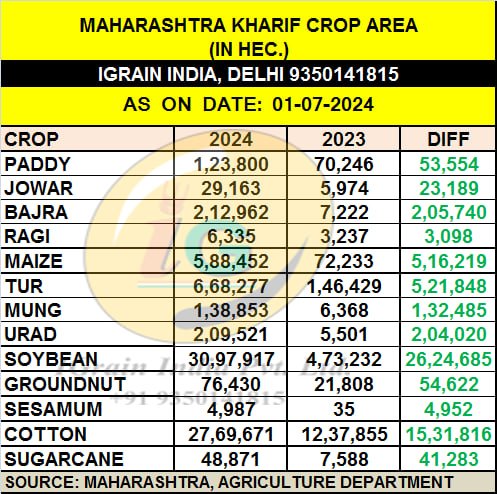 MAHARASHTRA KHARIF CROP AREA
(IN HEC.)

IGRAIN INDIA, DELHI 9350141815

AS ON DATE: 01-07-2024

| CROP | 2024 | 2023 | DIFF |
|---|---|---|---|
| PADDY | 1,23,800 | 70,246 | 53,554 |
| JOWAR | 29,163 | 5,974 | 23,189 |
| BAJRA | 2,12,962 | 7,222 | 2,05,740 |
| RAGI | 6,335 | 3,237 | 3,098 |
| MAIZE | 5,88,452 | 72,233 | 5,16,219 |
| TUR | 6,68,277 | 1,46,429 | 5,21,848 |
| MUNG | 1,38,853 | 6,368 | 1,32,485 |
| URAD | 2,09,521 | 5,501 | 2,04,020 |
| SOYBEAN | 30,97,917 | 4,73,232 | 26,24,685 |
| GROUNDNUT | 76,430 | 21,808 | 54,622 |
| SESAMUM | 4,987 | 35 | 4,952 |
| COTTON | 27,69,671 | 12,37,855 | 15,31,816 |
| SUGARCANE | 48,871 | 7,588 | 41,283 |

SOURCE: MAHARASHTRA, AGRICULTURE DEPARTMENT

iGrain India Pvt. Ltd.
+91 9350141815